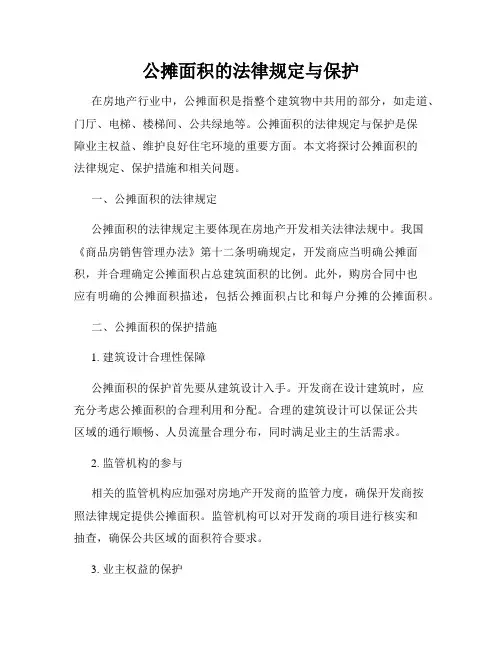 公摊面积的法律规定与保护

在房地产行业中，公摊面积是指整个建筑物中共用的部分，如走道、门厅、电梯、楼梯间、公共绿地等。公摊面积的法律规定与保护是保障业主权益、维护良好住宅环境的重要方面。本文将探讨公摊面积的法律规定、保护措施和相关问题。

一、公摊面积的法律规定

公摊面积的法律规定主要体现在房地产开发相关法律法规中。我国《商品房销售管理办法》第十二条明确规定，开发商应当明确公摊面积，并合理确定公摊面积占总建筑面积的比例。此外，购房合同中也应有明确的公摊面积描述，包括公摊面积占比和每户分摊的公摊面积。

二、公摊面积的保护措施

1. 建筑设计合理性保障

公摊面积的保护首先要从建筑设计入手。开发商在设计建筑时，应充分考虑公摊面积的合理利用和分配。合理的建筑设计可以保证公共区域的通行顺畅、人员流量合理分布，同时满足业主的生活需求。

2. 监管机构的参与

相关的监管机构应加强对房地产开发商的监管力度，确保开发商按照法律规定提供公摊面积。监管机构可以对开发商的项目进行核实和抽查，确保公共区域的面积符合要求。

3. 业主权益的保护